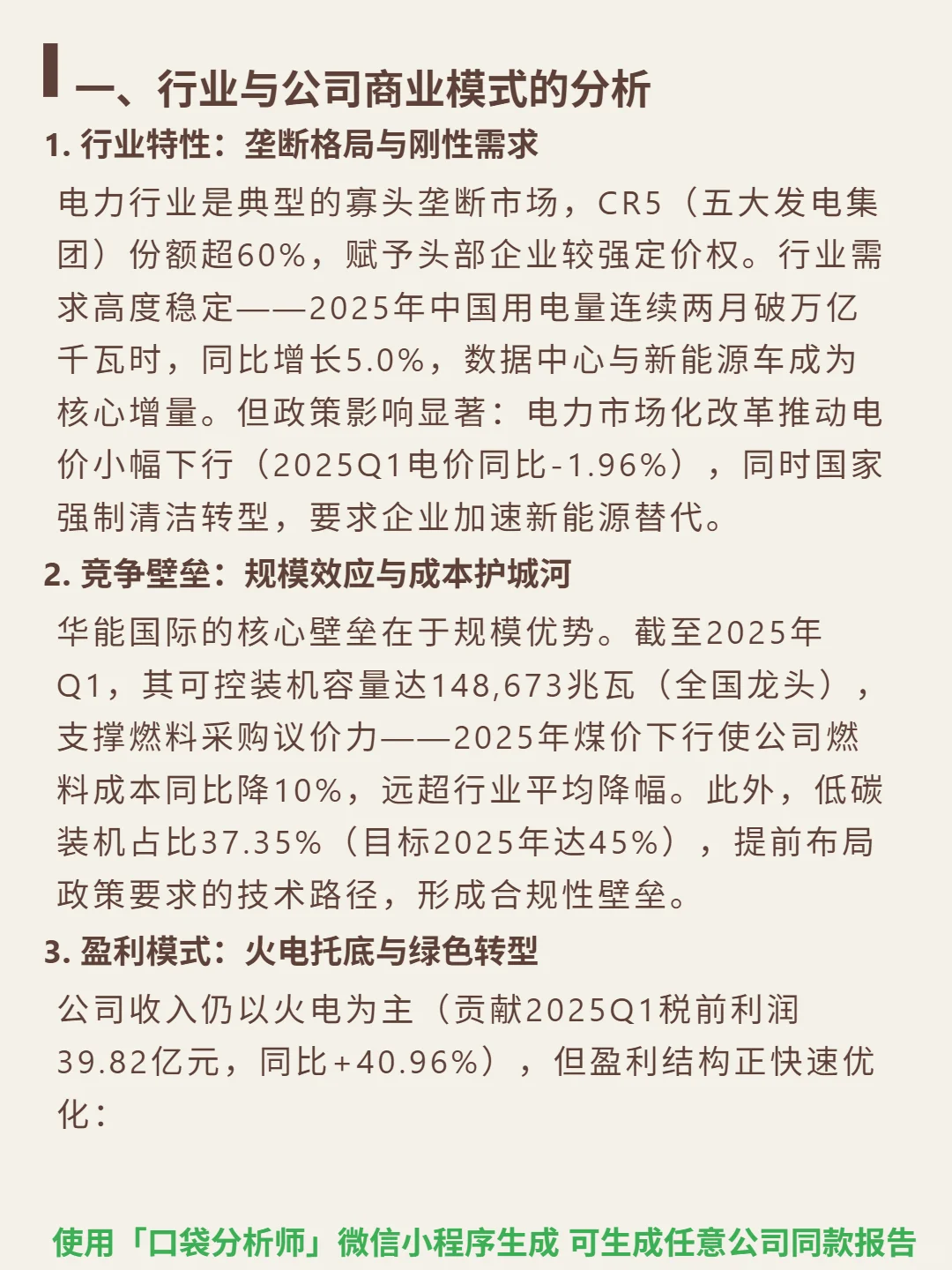 一、行业与公司商业模式的分析

1. 行业特性：垄断格局与刚性需求

电力行业是典型的寡头垄断市场，CR5（五大发电集团）份额超60%，赋予头部企业较强定价权。行业需求高度稳定——2025年中国用电量连续两月破万亿千瓦时，同比增长5.0%，数据中心与新能源车成为核心增量。但政策影响显著：电力市场化改革推动电价小幅下行（2025Q1电价同比-1.96%），同时国家强制清洁转型，要求企业加速新能源替代。

2. 竞争壁垒：规模效应与成本护城河

华能国际的核心壁垒在于规模优势。截至2025年Q1，其可控装机容量达148,673兆瓦（全国龙头），支撑燃料采购议价力——2025年煤价下行使公司燃料成本同比降10%，远超行业平均降幅。此外，低碳装机占比37.35%（目标2025年达45%），提前布局政策要求的技术路径，形成合规性壁垒。

3. 盈利模式：火电托底与绿色转型

公司收入仍以火电为主（贡献2025Q1税前利润39.82亿元，同比+40.96%），但盈利结构正快速优化：

使用「口袋分析师」微信小程序生成 可生成任意公司同款报告